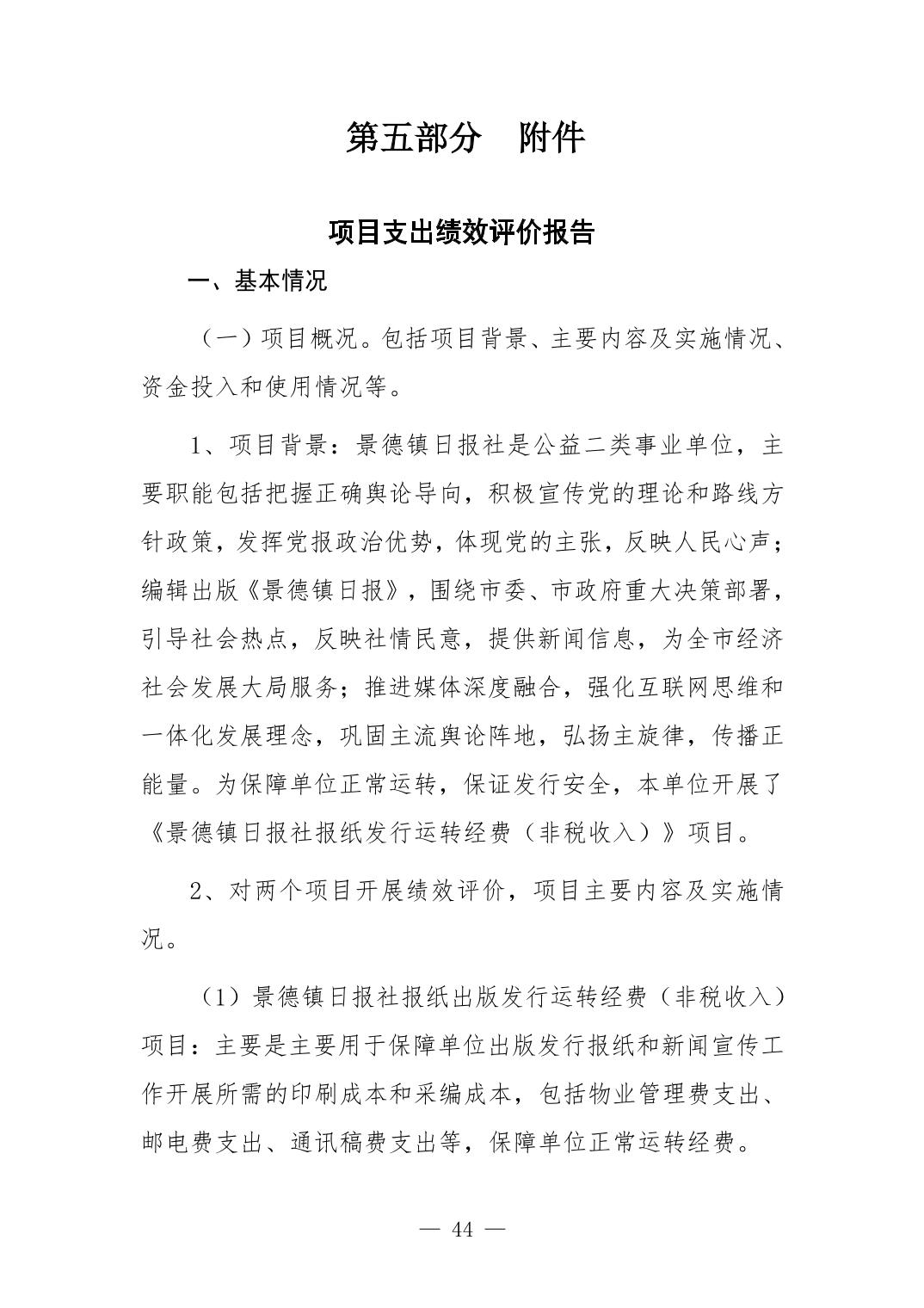 第五部分　附件

项目支出绩效评价报告

一、基本情况

（一）项目概况。包括项目背景、主要内容及实施情况、资金投入和使用情况等。

1、项目背景：景德镇日报社是公益二类事业单位，主要职能包括把握正确舆论导向，积极宣传党的理论和路线方针政策，发挥党报政治优势，体现党的主张，反映人民心声；编辑出版《景德镇日报》，围绕市委、市政府重大决策部署，引导社会热点，反映社情民意，提供新闻信息，为全市经济社会发展大局服务；推进媒体深度融合，强化互联网思维和一体化发展理念，巩固主流舆论阵地，弘扬主旋律，传播正能量。为保障单位正常运转，保证发行安全，本单位开展了《景德镇日报社报纸发行运转经费（非税收入）》项目。

2、对两个项目开展绩效评价，项目主要内容及实施情况。

（1）景德镇日报社报纸出版发行运转经费（非税收入）项目：主要是主要用于保障单位出版发行报纸和新闻宣传工作开展所需的印刷成本和采编成本，包括物业管理费支出、邮电费支出、通讯稿费支出等，保障单位正常运转经费。

— 44 —